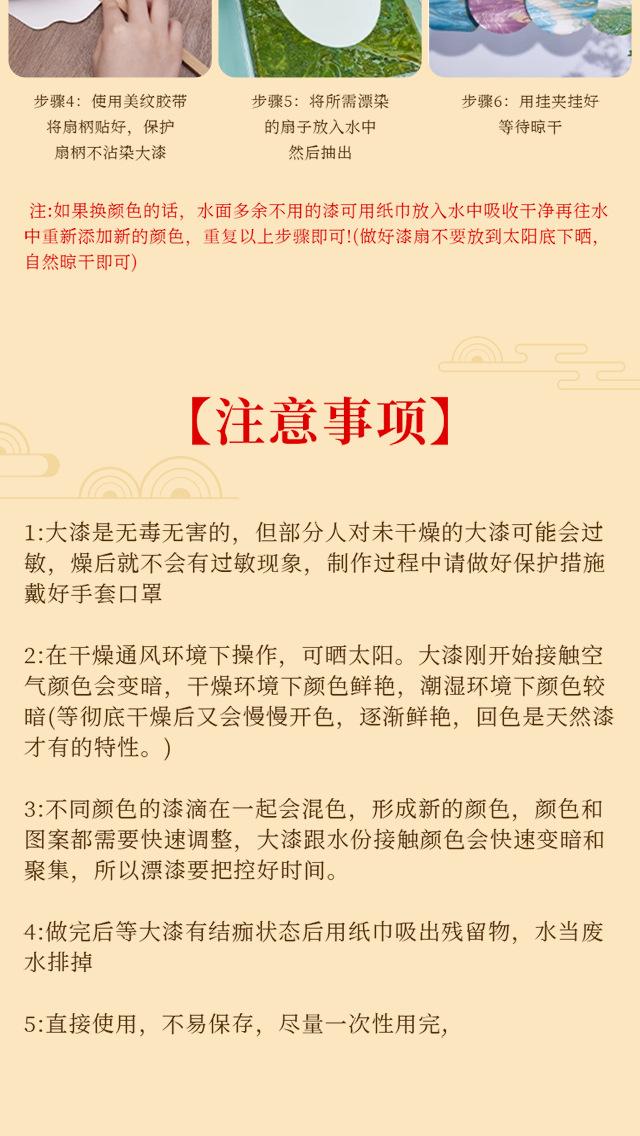 步骤4：使用美纹胶带将扇柄贴好，保护扇柄不沾染大漆

步骤5：将所需漂染的扇子放入水中然后抽出

步骤6：用挂夹挂好等待晾干

注:如果换颜色的话，水面多余不用的漆可用纸巾放入水中吸收干净再往水中重新添加新的颜色，重复以上步骤即可!(做好漆扇不要放到太阳底下晒，自然晾干即可)

【注意事项】

1:大漆是无毒无害的，但部分人对未干燥的大漆可能会过敏，燥后就不会有过敏现象，制作过程中请做好保护措施戴好手套口罩

2:在干燥通风环境下操作，可晒太阳。大漆刚开始接触空气颜色会变暗，干燥环境下颜色鲜艳，潮湿环境下颜色较暗(等彻底干燥后又会慢慢开色，逐渐鲜艳，回色是天然漆才有的特性。)

3:不同颜色的漆滴在一起会混色，形成新的颜色，颜色和图案都需要快速调整，大漆跟水份接触颜色会快速变暗和聚集，所以漂漆要把控好时间。

4:做完后等大漆有结痂状态后用纸巾吸出残留物，水当废水排掉

5:直接使用，不易保存，尽量一次性用完，